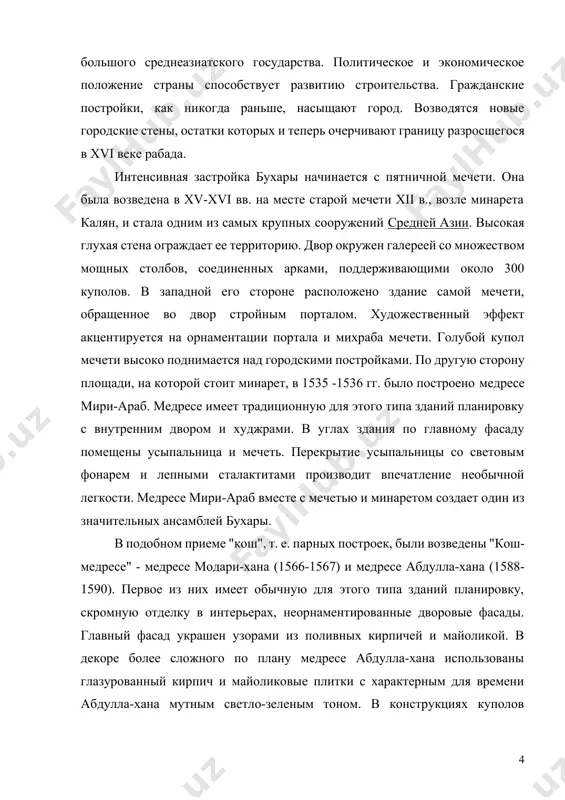 большого среднеазиатского государства. Политическое и экономическое положение страны способствует развитию строительства. Гражданские постройки, как никогда раньше, насыщают город. Возводятся новые городские стены, остатки которых и теперь очерчивают границу разросшегося в XVI веке рабада.

Интенсивная застройка Бухары начинается с пятничной мечети. Она была возведена в XV-XVI вв. на месте старой мечети XII в., возле минарета Калян, и стала одним из самых крупных сооружений Средней Азии. Высокая глухая стена ограждает ее территорию. Двор окружен галереей со множеством мощных столбов, соединенных арками, поддерживающими около 300 куполов. В западной его стороне расположено здание самой мечети, обращенное во двор стройным порталом. Художественный эффект акцентируется на орнаментации портала и михраба мечети. Голубой купол мечети высоко поднимается над городскими постройками. По другую сторону площади, на которой стоит минарет, в 1535 -1536 гг. было построено медресе Мири-Араб. Медресе имеет традиционную для этого типа зданий планировку с внутренним двором и худжрами. В углах здания по главному фасаду помещены усыпальница и мечеть. Перекрытие усыпальницы со световым фонарем и лепными сталактитами производит впечатление необычной легкости. Медресе Мири-Араб вместе с мечетью и минаретом создает один из значительных ансамблей Бухары.

В подобном приеме "кош", т. е. парных построек, были возведены "Кош-медресе" - медресе Модари-хана (1566-1567) и медресе Абдулла-хана (1588-1590). Первое из них имеет обычную для этого типа зданий планировку, скромную отделку в интерьерах, неорнаментированные дворовые фасады. Главный фасад украшен узорами из поливных кирпичей и майоликой. В декоре более сложного по плану медресе Абдулла-хана использованы глазурованный кирпич и майоликовые плитки с характерным для времени Абдулла-хана мутным светло-зеленым тоном. В конструкциях куполов

4

FaylHub.uz